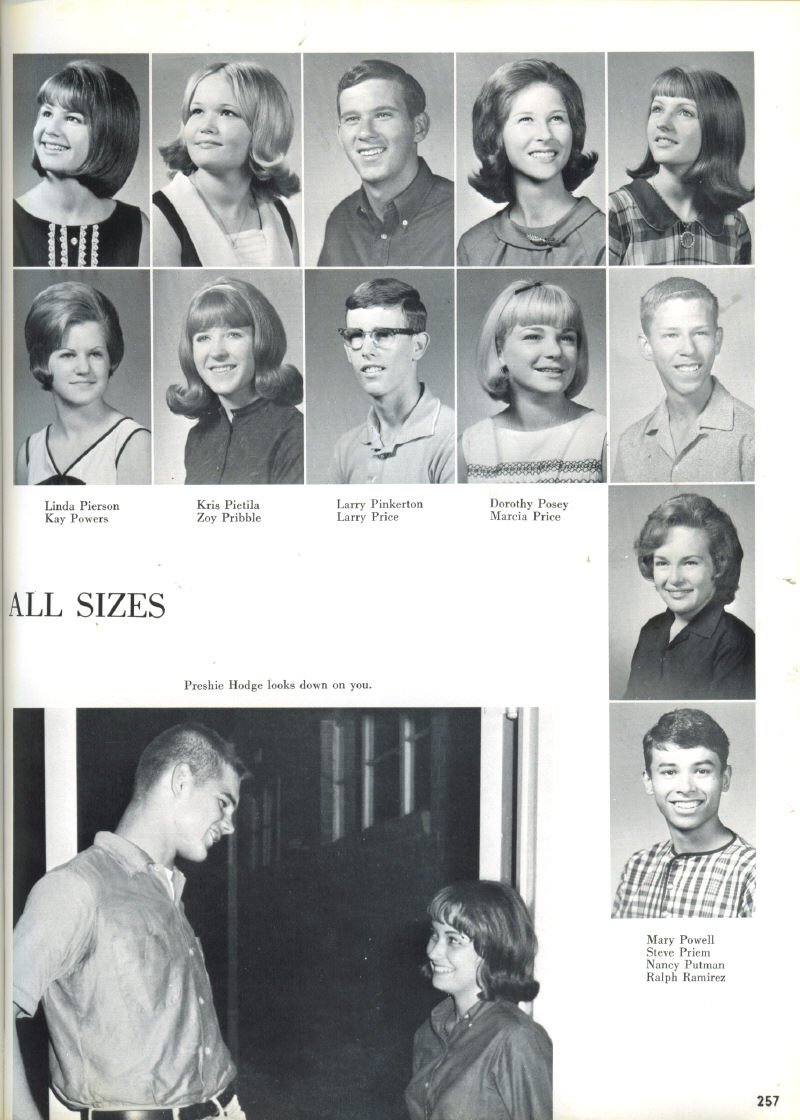 Linda Pierson
Kay Powers

Kris Pietila
Zoy Pribble

Larry Pinkerton
Larry Price

Dorothy Posey
Marcia Price

ALL SIZES

Preshie Hodge looks down on you.

Mary Powell
Steve Priem
Nancy Putman
Ralph Ramirez

257